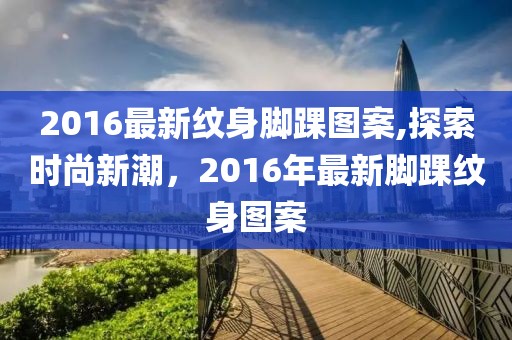 2016最新纹身脚踝图案,探索时尚新潮，2016年最新脚踝纹身图案